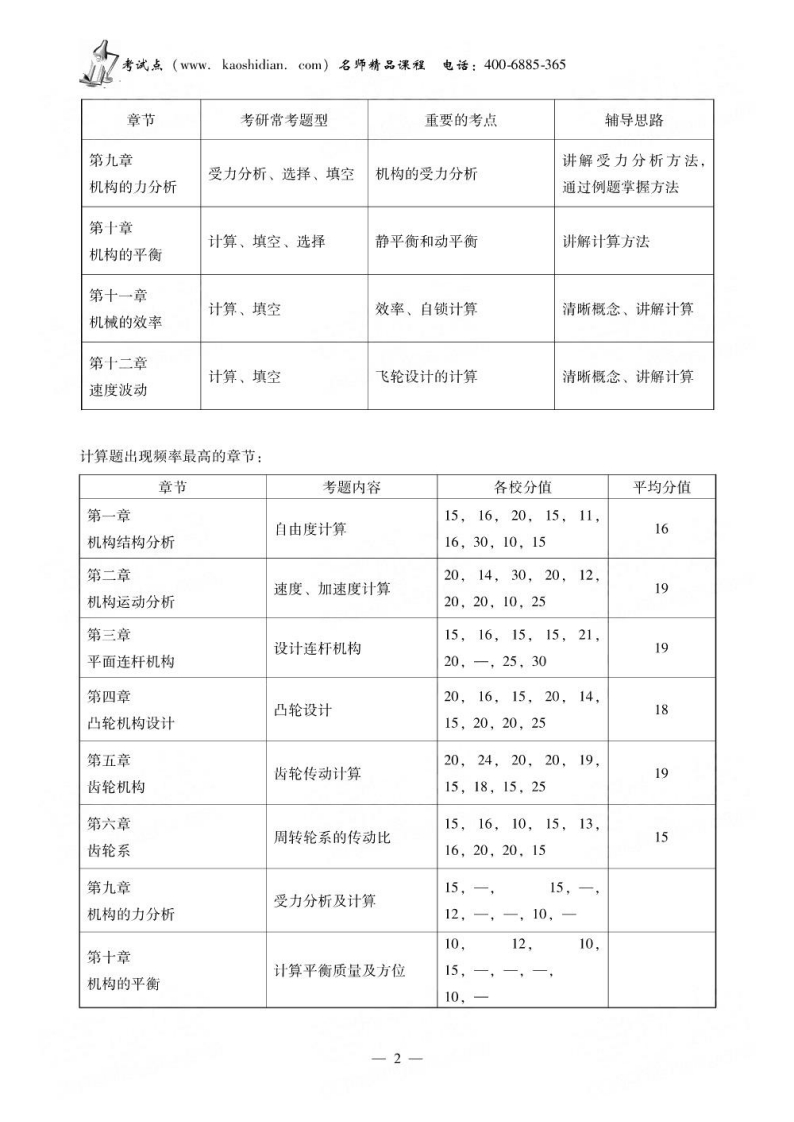 考试点（www. kaoshidian. com）名师精品课程 电话：400-6885-365

| 章节 | 考研常考题型 | 重要的考点 | 辅导思路 |
|---|---|---|---|
| 第九章 机构的力分析 | 受力分析、选择、填空 | 机构的受力分析 | 讲解受力分析方法，通过例题掌握方法 |
| 第十章 机构的平衡 | 计算、填空、选择 | 静平衡和动平衡 | 讲解计算方法 |
| 第十一章 机械的效率 | 计算、填空 | 效率、自锁计算 | 清晰概念、讲解计算 |
| 第十二章 速度波动 | 计算、填空 | 飞轮设计的计算 | 清晰概念、讲解计算 |

计算题出现频率最高的章节：

| 章节 | 考题内容 | 各校分值 | 平均分值 |
|---|---|---|---|
| 第一章 机构结构分析 | 自由度计算 | 15，16，20，15，11，16，30，10，15 | 16 |
| 第二章 机构运动分析 | 速度、加速度计算 | 20，14，30，20，12，20，20，10，25 | 19 |
| 第三章 平面连杆机构 | 设计连杆机构 | 15，16，15，15，21，20，—，25，30 | 19 |
| 第四章 凸轮机构设计 | 凸轮设计 | 20，16，15，20，14，15，20，20，25 | 18 |
| 第五章 齿轮机构 | 齿轮传动计算 | 20，24，20，20，19，15，18，15，25 | 19 |
| 第六章 齿轮系 | 周转轮系的传动比 | 15，16，10，15，13，16，20，20，15 | 15 |
| 第九章 机构的力分析 | 受力分析及计算 | 15，—，15，—，12，—，—，10，— | |
| 第十章 机构的平衡 | 计算平衡质量及方位 | 10，12，10，15，—，—，—，10，— | |

— 2 —